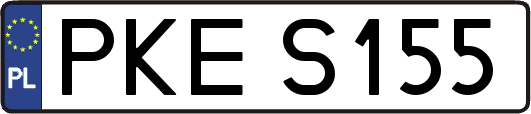 PL
PKE S155